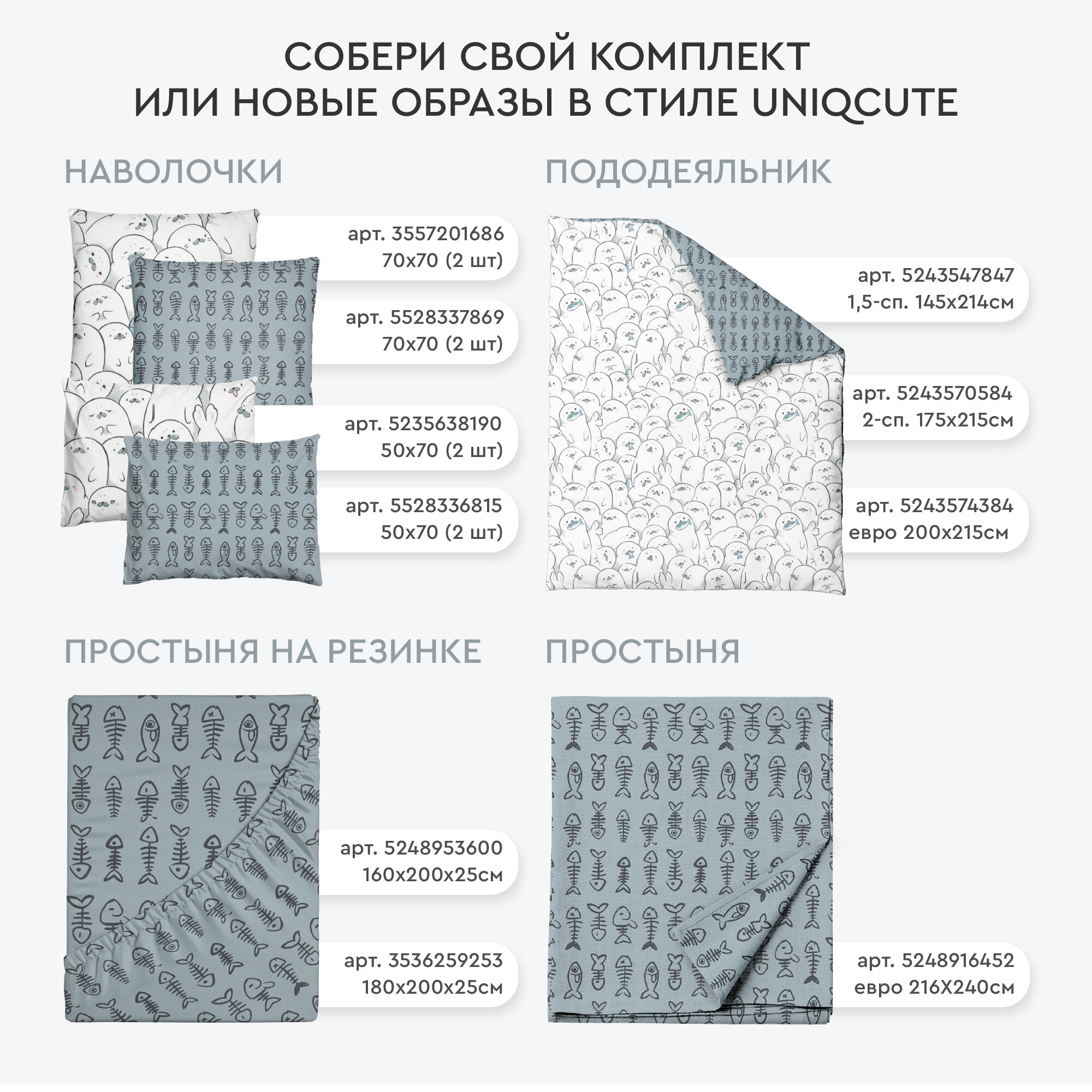 СОБЕРИ СВОЙ КОМПЛЕКТ
ИЛИ НОВЫЕ ОБРАЗЫ В СТИЛЕ UNIQCUTE

НАВОЛОЧКИ

арт. 3557201686
70х70 (2 шт)

арт. 5528337869
70х70 (2 шт)

арт. 5235638190
50х70 (2 шт)

арт. 5528336815
50х70 (2 шт)

ПОДОДЕЯЛЬНИК

арт. 5243547847
1,5-сп. 145х214см

арт. 5243570584
2-сп. 175х215см

арт. 5243574384
евро 200х215см

ПРОСТЫНЯ НА РЕЗИНКЕ

арт. 5248953600
160х200х25см

арт. 3536259253
180х200х25см

ПРОСТЫНЯ

арт. 5248916452
евро 216Х240см